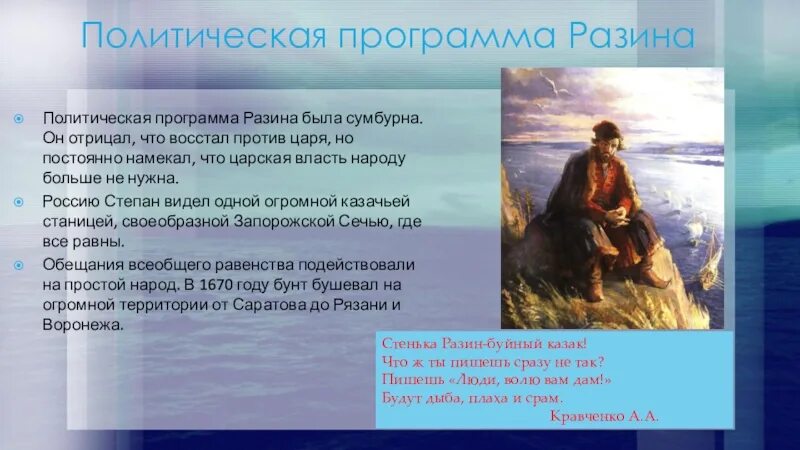 Политическая программа Разина

Политическая программа Разина была сумбурна. Он отрицал, что восстал против царя, но постоянно намекал, что царская власть народу больше не нужна.

Россию Степан видел одной огромной казачьей станицей, своеобразной Запорожской Сечью, где все равны.

Обещания всеобщего равенства подействовали на простой народ. В 1670 году бунт бушевал на огромной территории от Саратова до Рязани и Воронежа.

Стенька Разин-буйный казак!
Что ж ты пишешь сразу не так?
Пишешь «Люди, волю вам дам!»
Будут дыба, плаха и срам.
Кравченко А.А.